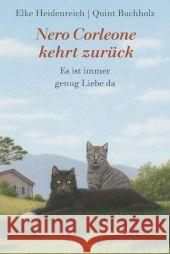 Elke Heidenreich | Quint Buchholz

Nero Corleone kehrt zurück

Es ist immer genug Liebe da

Kraina Książek